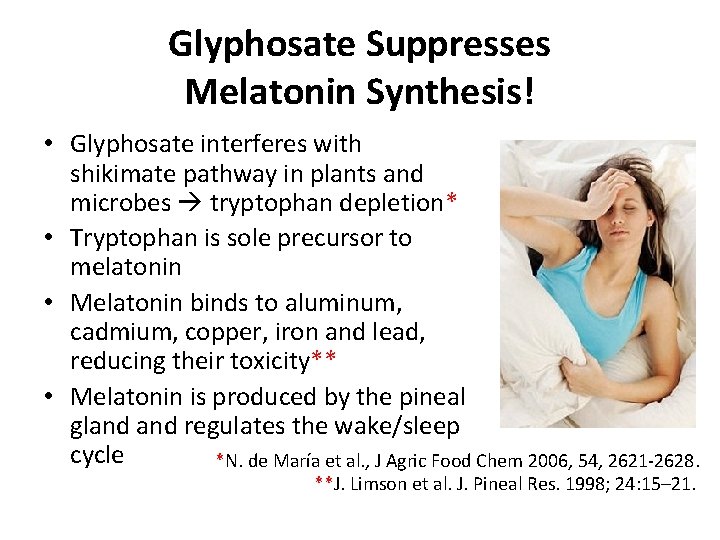 Glyphosate Suppresses
Melatonin Synthesis!

• Glyphosate interferes with shikimate pathway in plants and microbes → tryptophan depletion*
• Tryptophan is sole precursor to melatonin
• Melatonin binds to aluminum, cadmium, copper, iron and lead, reducing their toxicity**
• Melatonin is produced by the pineal gland and regulates the wake/sleep cycle

*N. de María et al., J Agric Food Chem 2006, 54, 2621-2628.
**J. Limson et al. J. Pineal Res. 1998; 24:15–21.